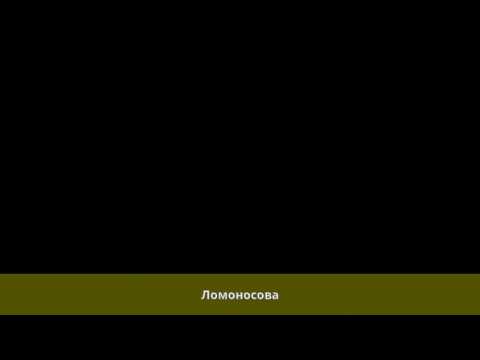 Ломоносова